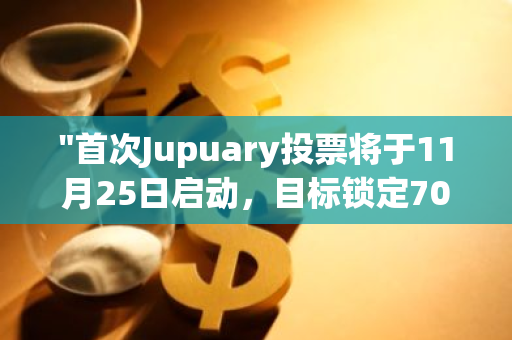 "首次Jupuary投票将于11月25日启动，目标锁定70